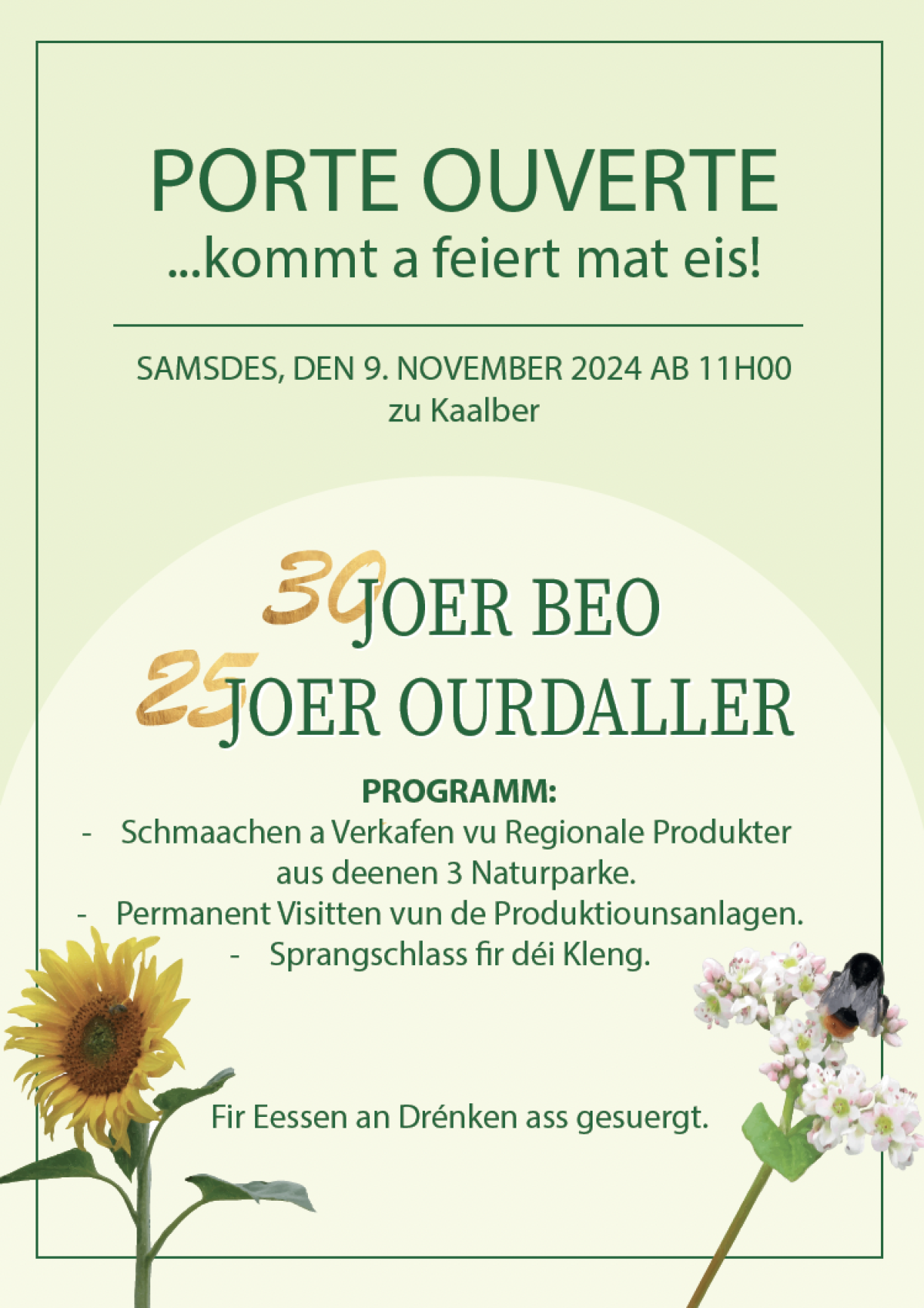 PORTE OUVERTE
...kommt a feiert mat eis!

SAMSDES, DEN 9. NOVEMBER 2024 AB 11H00
zu Kaalber

30 JOER BEO
25 JOER OURDALLER

PROGRAMM:
- Schmaachen a Verkafen vu Regionale Produkter aus deenen 3 Naturparke.
- Permanent Visitten vun de Produktiounsanlagen.
- Sprangschlass fir déi Kleng.

Fir Eessen an Drénken ass gesuergt.